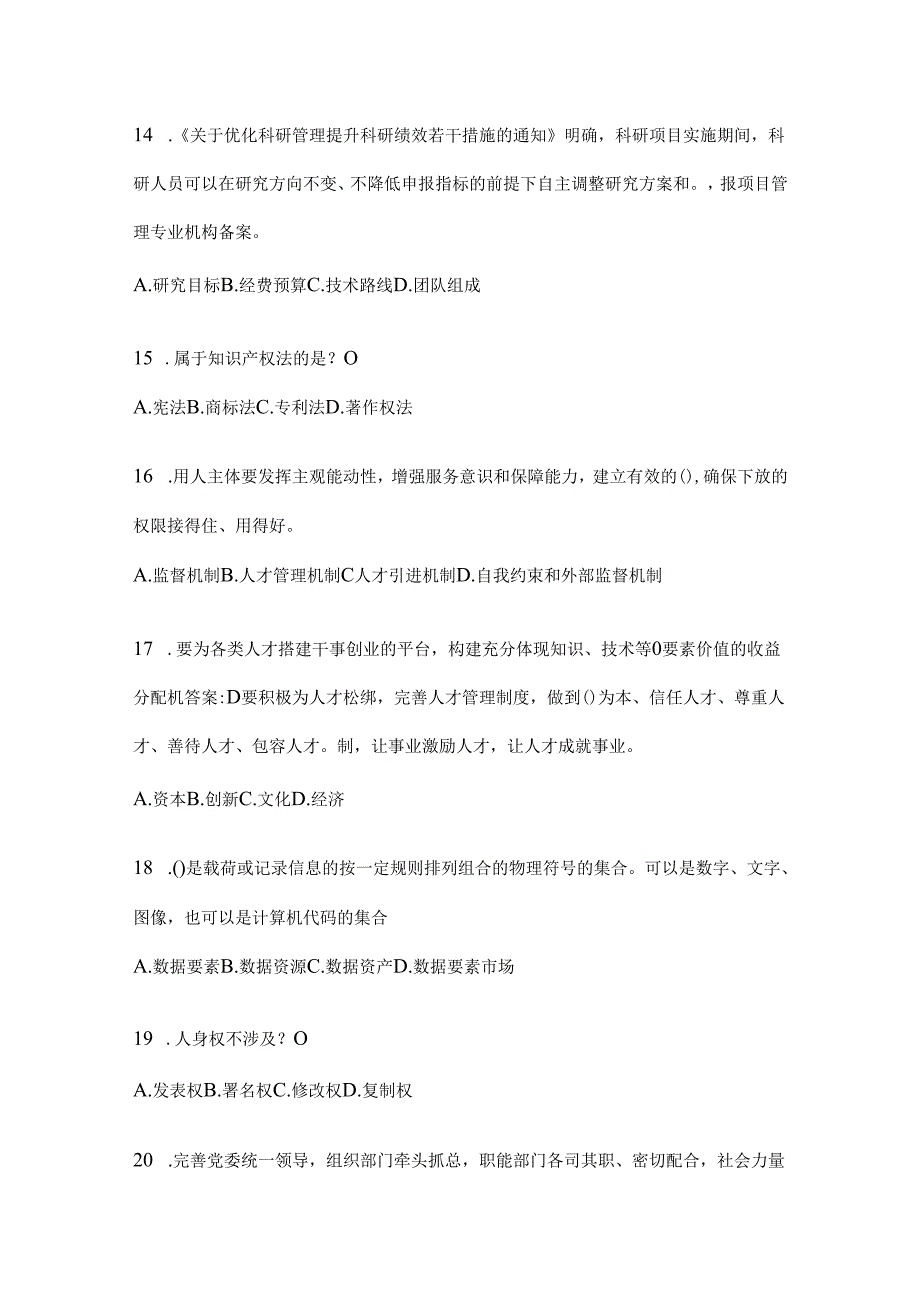 14 .《关于优化科研管理提升科研绩效若干措施的通知》明确，科研项目实施期间，科研人员可以在研究方向不变、不降低申报指标的前提下自主调整研究方案和。，报项目管理专业机构备案。

A.研究目标B.经费预算C.技术路线D.团队组成

15 .属于知识产权法的是？O

A.宪法B.商标法C.专利法D.著作权法

16 .用人主体要发挥主观能动性，增强服务意识和保障能力，建立有效的(),确保下放的权限接得住、用得好。

A.监督机制B.人才管理机制C人才引进机制D.自我约束和外部监督机制

17 .要为各类人才搭建干事创业的平台，构建充分体现知识、技术等0要素价值的收益分配机答案:D要积极为人才松绑，完善人才管理制度，做到()为本、信任人才、尊重人才、善待人才、包容人才。制，让事业激励人才，让人才成就事业。

A.资本B.创新C.文化D.经济

18 .()是载荷或记录信息的按一定规则排列组合的物理符号的集合。可以是数字、文字、图像，也可以是计算机代码的集合

A.数据要素B.数据资源C.数据资产D.数据要素市场

19 .人身权不涉及？O

A.发表权B.署名权C.修改权D.复制权

20 .完善党委统一领导，组织部门牵头抓总，职能部门各司其职、密切配合，社会力量